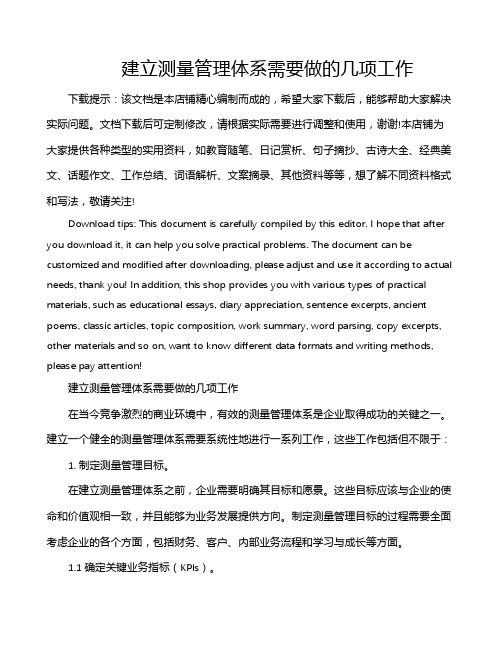 建立测量管理体系需要做的几项工作

下载提示：该文档是本店铺精心编制而成的，希望大家下载后，能够帮助大家解决实际问题。文档下载后可定制修改，请根据实际需要进行调整和使用，谢谢!本店铺为大家提供各种类型的实用资料，如教育随笔、日记赏析、句子摘抄、古诗大全、经典美文、话题作文、工作总结、词语解析、文案摘录、其他资料等等，想了解不同资料格式和写法，敬请关注!

Download tips: This document is carefully compiled by this editor. I hope that after you download it, it can help you solve practical problems. The document can be customized and modified after downloading, please adjust and use it according to actual needs, thank you! In addition, this shop provides you with various types of practical materials, such as educational essays, diary appreciation, sentence excerpts, ancient poems, classic articles, topic composition, work summary, word parsing, copy excerpts, other materials and so on, want to know different data formats and writing methods, please pay attention!

建立测量管理体系需要做的几项工作

在当今竞争激烈的商业环境中，有效的测量管理体系是企业取得成功的关键之一。建立一个健全的测量管理体系需要系统性地进行一系列工作，这些工作包括但不限于：

1. 制定测量管理目标。

在建立测量管理体系之前，企业需要明确其目标和愿景。这些目标应该与企业的使命和价值观相一致，并且能够为业务发展提供方向。制定测量管理目标的过程需要全面考虑企业的各个方面，包括财务、客户、内部业务流程和学习与成长等方面。

1.1 确定关键业务指标（KPIs）。